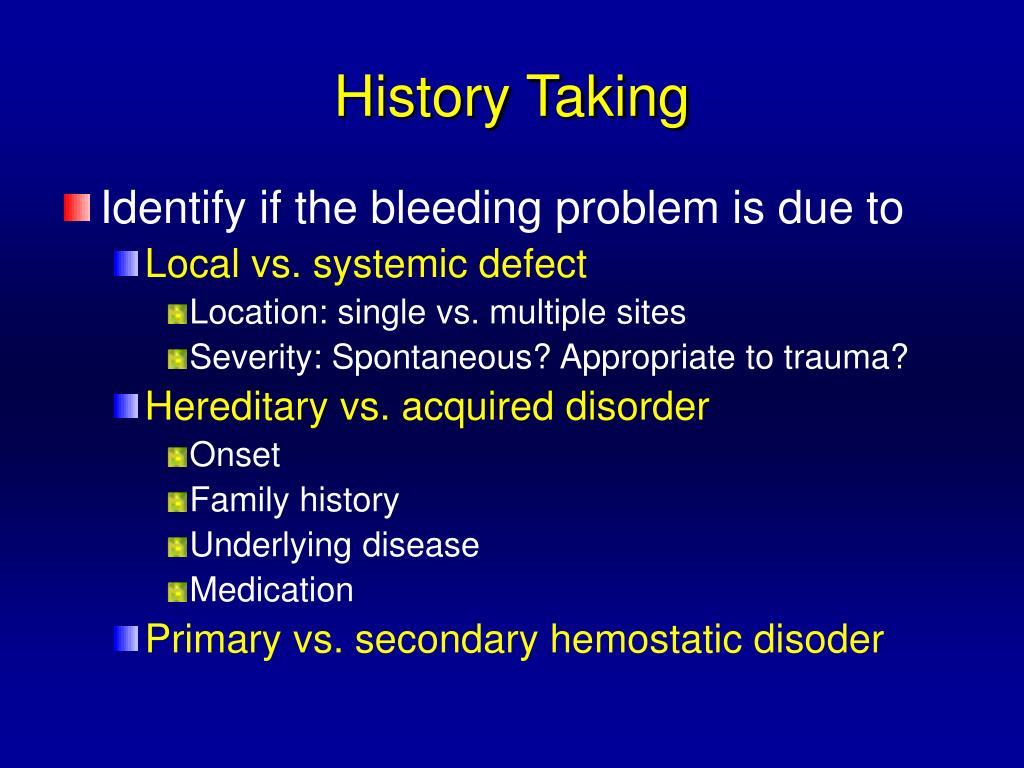 History Taking

Identify if the bleeding problem is due to

Local vs. systemic defect

Location: single vs. multiple sites

Severity: Spontaneous? Appropriate to trauma?

Hereditary vs. acquired disorder

Onset

Family history

Underlying disease

Medication

Primary vs. secondary hemostatic disoder